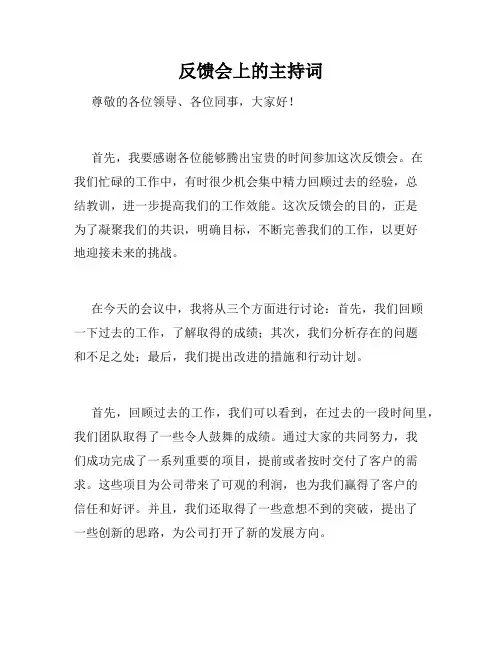 反馈会上的主持词

尊敬的各位领导、各位同事，大家好！

首先，我要感谢各位能够腾出宝贵的时间参加这次反馈会。在我们忙碌的工作中，有时很少机会集中精力回顾过去的经验，总结教训，进一步提高我们的工作效能。这次反馈会的目的，正是为了凝聚我们的共识，明确目标，不断完善我们的工作，以更好地迎接未来的挑战。

在今天的会议中，我将从三个方面进行讨论：首先，我们回顾一下过去的工作，了解取得的成绩；其次，我们分析存在的问题和不足之处；最后，我们提出改进的措施和行动计划。

首先，回顾过去的工作，我们可以看到，在过去的一段时间里，我们团队取得了一些令人鼓舞的成绩。通过大家的共同努力，我们成功完成了一系列重要的项目，提前或者按时交付了客户的需求。这些项目为公司带来了可观的利润，也为我们赢得了客户的信任和好评。并且，我们还取得了一些意想不到的突破，提出了一些创新的思路，为公司打开了新的发展方向。